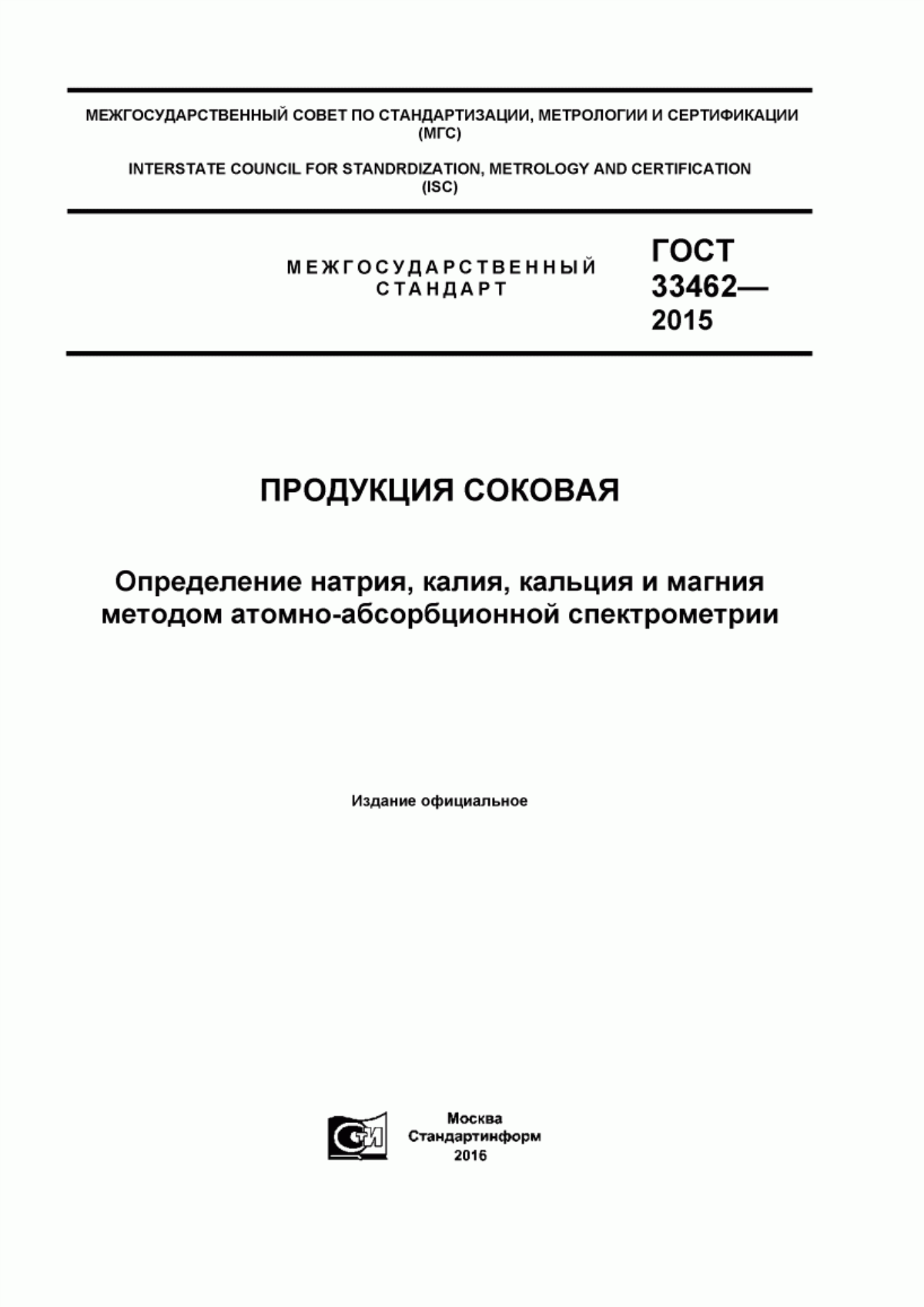 МЕЖГОСУДАРСТВЕННЫЙ СОВЕТ ПО СТАНДАРТИЗАЦИИ, МЕТРОЛОГИИ И СЕРТИФИКАЦИИ (МГС)

INTERSTATE COUNCIL FOR STANDRDIZATION, METROLOGY AND CERTIFICATION (ISC)

МЕЖГОСУДАРСТВЕННЫЙ СТАНДАРТ

ГОСТ 33462— 2015

ПРОДУКЦИЯ СОКОВАЯ

Определение натрия, калия, кальция и магния методом атомно-абсорбционной спектрометрии

Издание официальное

СТИ

Москва
Стандартинформ
2016